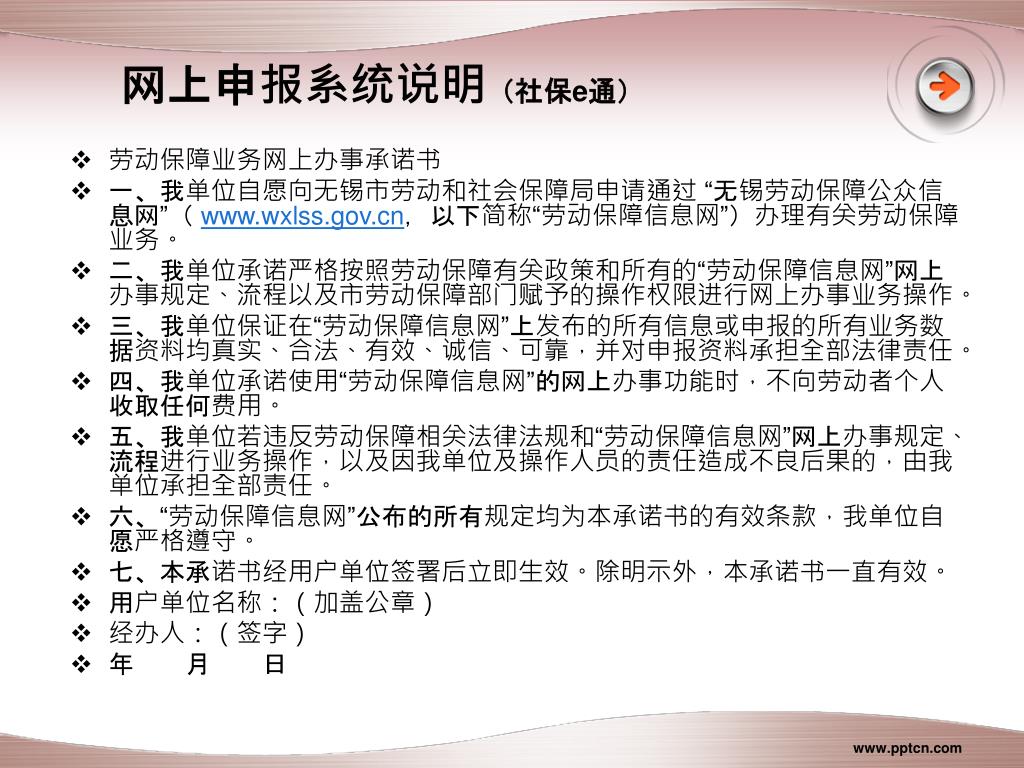 网上申报系统说明（社保e通）

❖ 劳动保障业务网上办事承诺书

❖ 一、我单位自愿向无锡市劳动和社会保障局申请通过 “无锡劳动保障公众信息网”（ www.wxlss.gov.cn， 以下简称“劳动保障信息网”）办理有关劳动保障业务。

❖ 二、我单位承诺严格按照劳动保障有关政策和所有的“劳动保障信息网”网上办事规定、流程以及市劳动保障部门赋予的操作权限进行网上办事业务操作。

❖ 三、我单位保证在“劳动保障信息网”上发布的所有信息或申报的所有业务数据资料均真实、合法、有效、诚信、可靠，并对申报资料承担全部法律责任。

❖ 四、我单位承诺使用“劳动保障信息网”的网上办事功能时，不向劳动者个人收取任何费用。

❖ 五、我单位若违反劳动保障相关法律法规和“劳动保障信息网”网上办事规定、流程进行业务操作，以及因我单位及操作人员的责任造成不良后果的，由我单位承担全部责任。

❖ 六、“劳动保障信息网”公布的所有规定均为本承诺书的有效条款，我单位自愿严格遵守。

❖ 七、本承诺书经用户单位签署后立即生效。除明示外，本承诺书一直有效。

❖ 用户单位名称：（加盖公章）

❖ 经办人：（签字）

❖ 年 月 日

www.pptcn.com